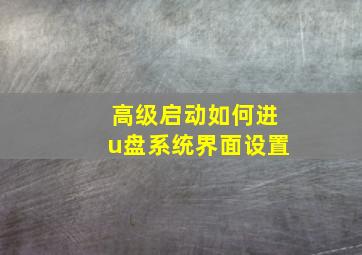 高级启动如何进
u盘系统界面设置